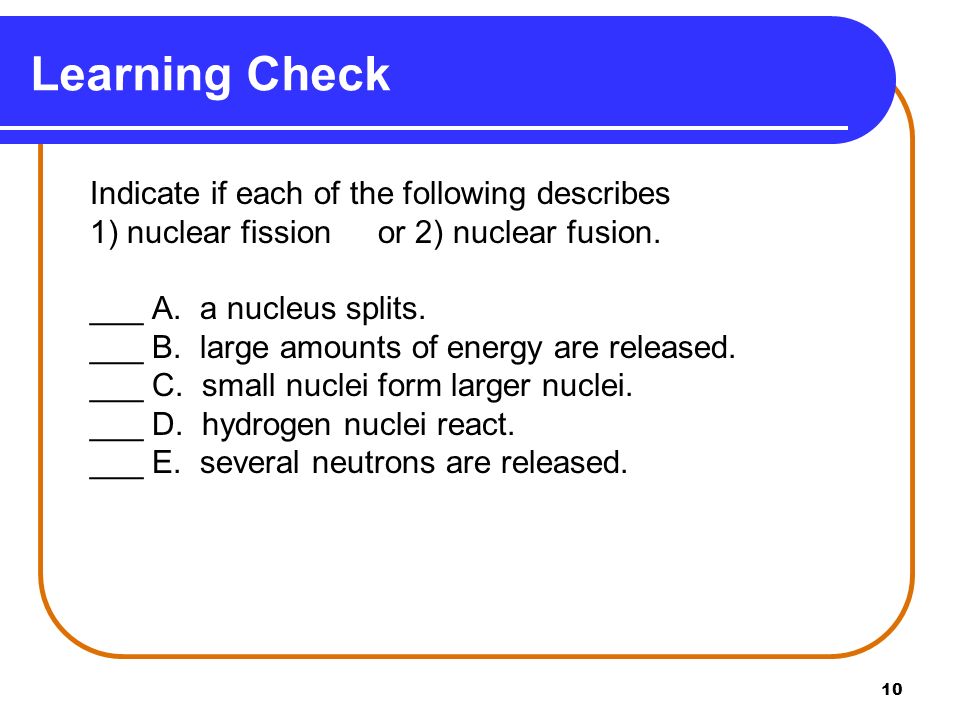 Learning Check

Indicate if each of the following describes
1) nuclear fission or 2) nuclear fusion.

___ A. a nucleus splits.
___ B. large amounts of energy are released.
___ C. small nuclei form larger nuclei.
___ D. hydrogen nuclei react.
___ E. several neutrons are released.

10